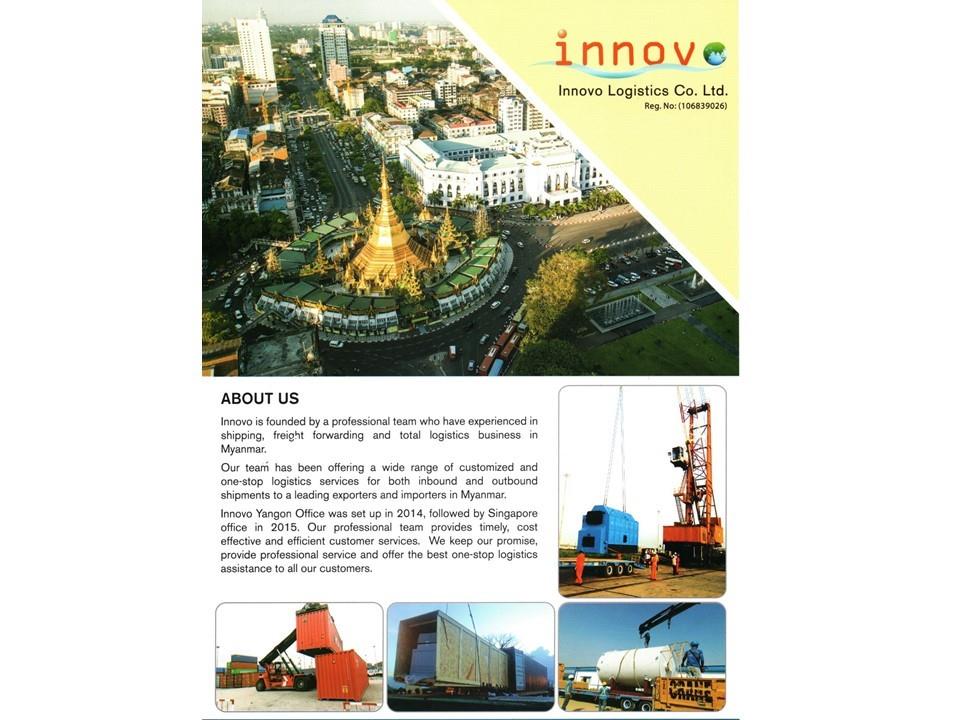 innovo

Innovo Logistics Co. Ltd.
Reg. No: (106839026)

ABOUT US

Innovo is founded by a professional team who have experienced in shipping, freight forwarding and total logistics business in Myanmar.

Our team has been offering a wide range of customized and one-stop logistics services for both inbound and outbound shipments to a leading exporters and importers in Myanmar.

Innovo Yangon Office was set up in 2014, followed by Singapore office in 2015. Our professional team provides timely, cost effective and efficient customer services. We keep our promise, provide professional service and offer the best one-stop logistics assistance to all our customers.